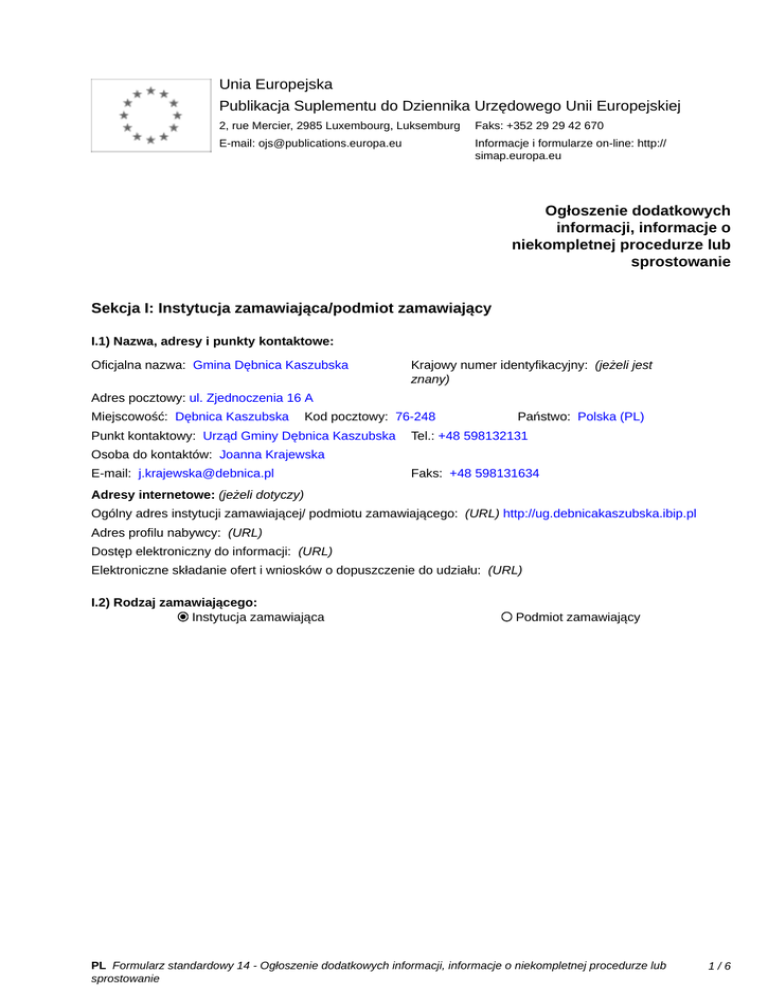 Unia Europejska
Publikacja Suplementu do Dziennika Urzędowego Unii Europejskiej
2, rue Mercier, 2985 Luxembourg, Luksemburg Faks: +352 29 29 42 670
E-mail: ojs@publications.europa.eu Informacje i formularze on-line: http://simap.europa.eu

Ogłoszenie dodatkowych informacji, informacje o niekompletnej procedurze lub sprostowanie

Sekcja I: Instytucja zamawiająca/podmiot zamawiający

I.1) Nazwa, adresy i punkty kontaktowe:

Oficjalna nazwa: Gmina Dębnica Kaszubska Krajowy numer identyfikacyjny: (jeżeli jest znany)
Adres pocztowy: ul. Zjednoczenia 16 A
Miejscowość: Dębnica Kaszubska Kod pocztowy: 76-248 Państwo: Polska (PL)
Punkt kontaktowy: Urząd Gminy Dębnica Kaszubska Tel.: +48 598132131
Osoba do kontaktów: Joanna Krajewska
E-mail: j.krajewska@debnica.pl Faks: +48 598131634

Adresy internetowe: (jeżeli dotyczy)
Ogólny adres instytucji zamawiającej/ podmiotu zamawiającego: (URL) http://ug.debnicakaszubska.ibip.pl
Adres profilu nabywcy: (URL)
Dostęp elektroniczny do informacji: (URL)
Elektroniczne składanie ofert i wniosków o dopuszczenie do udziału: (URL)

I.2) Rodzaj zamawiającego:
Instytucja zamawiająca Podmiot zamawiający

PL Formularz standardowy 14 - Ogłoszenie dodatkowych informacji, informacje o niekompletnej procedurze lub sprostowanie 1 / 6